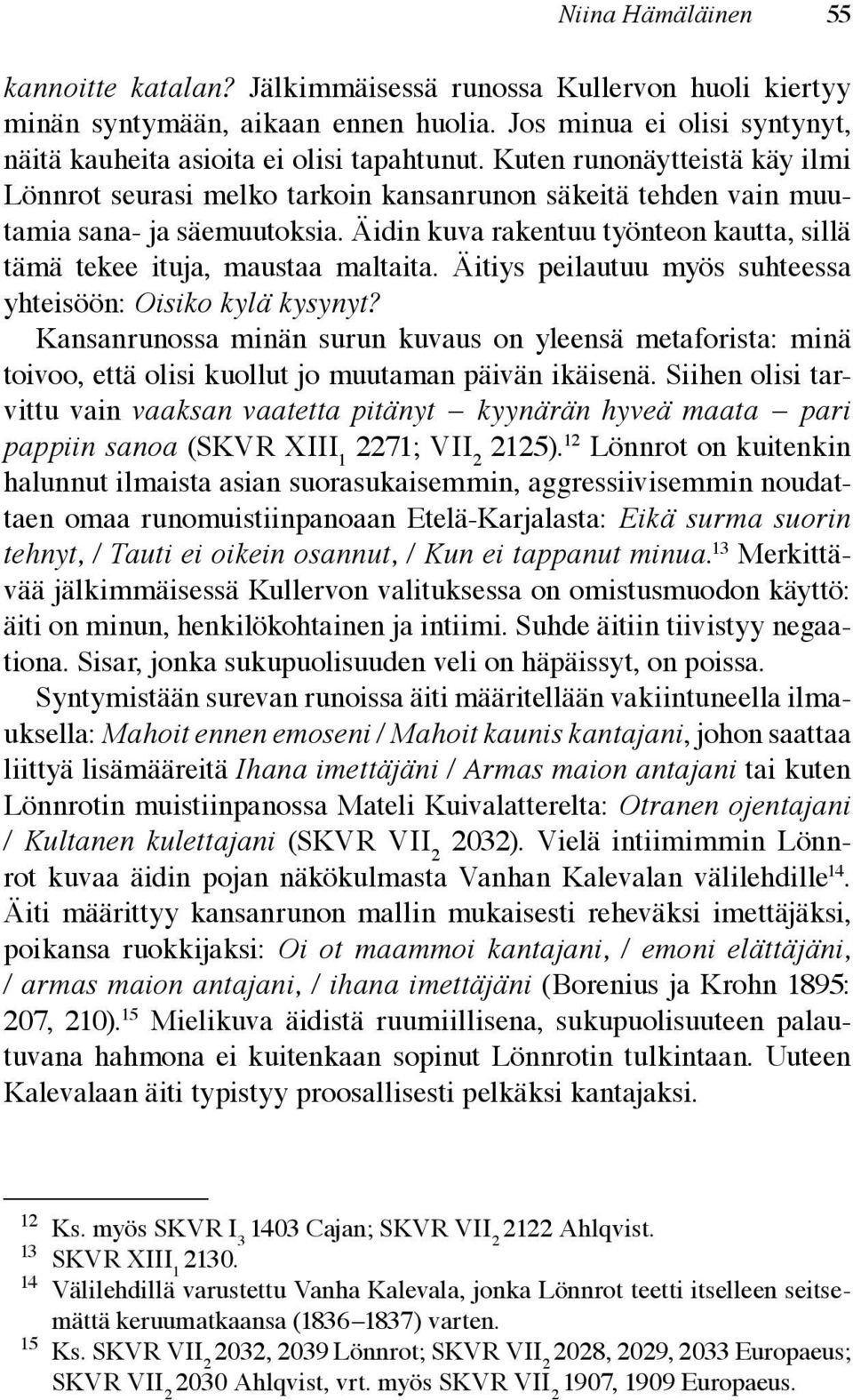 Niina Hämäläinen 55

kannoitte katalan? Jälkimmäisessä runossa Kullervon huoli kiertyy minän syntymään, aikaan ennen huolia. Jos minua ei olisi syntynyt, näitä kauheita asioita ei olisi tapahtunut. Kuten runonäytteistä käy ilmi Lönnrot seurasi melko tarkoin kansanrunon säkeitä tehden vain muutamia sana- ja säemuutoksia. Äidin kuva rakentuu työnteon kautta, sillä tämä tekee ituja, maustaa maltaita. Äitiys peilautuu myös suhteessa yhteisöön: Oisiko kylä kysynyt?

Kansanrunossa minän surun kuvaus on yleensä metaforista: minä toivoo, että olisi kuollut jo muutaman päivän ikäisenä. Siihen olisi tarvittu vain vaaksan vaatetta pitänyt – kyynärän hyveä maata – pari pappiin sanoa (SKVR XIII$_1$ 2271; VII$_2$ 2125).$^{12}$ Lönnrot on kuitenkin halunnut ilmaista asian suorasukaisemmin, aggressiivisemmin noudattaen omaa runomuistiinpanoaan Etelä-Karjalasta: Eikä surma suorin tehnyt, / Tauti ei oikein osannut, / Kun ei tappanut minua.$^{13}$ Merkittävää jälkimmäisessä Kullervon valituksessa on omistusmuodon käyttö: äiti on minun, henkilökohtainen ja intiimi. Suhde äitiin tiivistyy negaationa. Sisar, jonka sukupuolisuuden veli on häpäissyt, on poissa.

Syntymistään surevan runoissa äiti määritellään vakiintuneella ilmauksella: Mahoit ennen emoseni / Mahoit kaunis kantajani, johon saattaa liittyä lisämääreitä Ihana imettäjäni / Armas maion antajani tai kuten Lönnrotin muistiinpanossa Mateli Kuivalatterelta: Otranen ojentajani / Kultanen kulettajani (SKVR VII$_2$ 2032). Vielä intiimimmin Lönnrot kuvaa äidin pojan näkökulmasta Vanhan Kalevalan välilehdille$^{14}$. Äiti määrittyy kansanrunon mallin mukaisesti reheväksi imettäjäksi, poikansa ruokkijaksi: Oi ot maammoi kantajani, / emoni elättäjäni, / armas maion antajani, / ihana imettäjäni (Borenius ja Krohn 1895: 207, 210).$^{15}$ Mielikuva äidistä ruumiillisena, sukupuolisuuteen palautuvana hahmona ei kuitenkaan sopinut Lönnrotin tulkintaan. Uuteen Kalevalaan äiti typistyy proosallisesti pelkäksi kantajaksi.

12 Ks. myös SKVR I$_3$ 1403 Cajan; SKVR VII$_2$ 2122 Ahlqvist.
13 SKVR XIII$_1$ 2130.
14 Välilehdillä varustettu Vanha Kalevala, jonka Lönnrot teetti itselleen seitsemättä keruumatkaansa (1836–1837) varten.
15 Ks. SKVR VII$_2$ 2032, 2039 Lönnrot; SKVR VII$_2$ 2028, 2029, 2033 Europaeus; SKVR VII$_2$ 2030 Ahlqvist, vrt. myös SKVR VII$_2$ 1907, 1909 Europaeus.